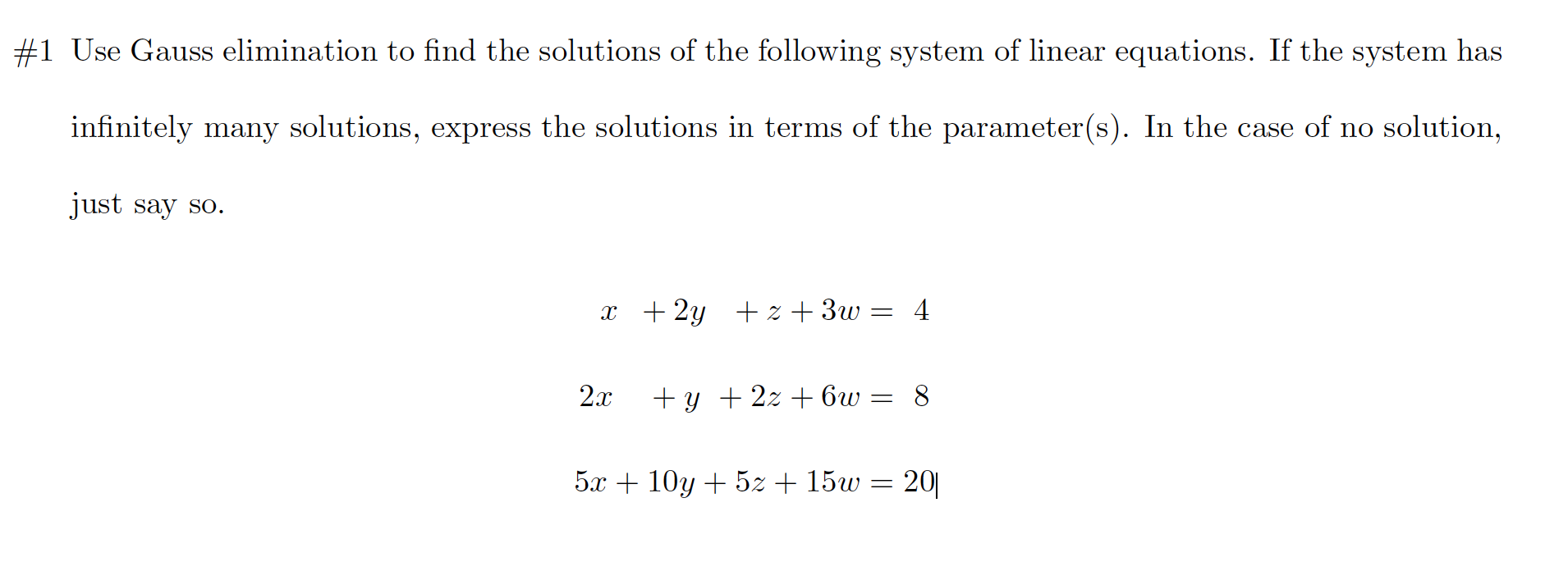 #1 Use Gauss elimination to find the solutions of the following system of linear equations. If the system has infinitely many solutions, express the solutions in terms of the parameter(s). In the case of no solution, just say so.

$x + 2y + z + 3w = 4$

$2x + y + 2z + 6w = 8$

$5x + 10y + 5z + 15w = 20$